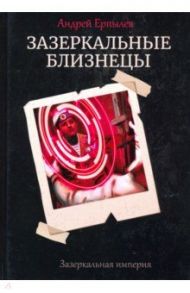 Андрей Ерпылев

ЗАЗЕРКАЛЬНЫЕ БЛИЗНЕЦЫ

Зазеркальная империя